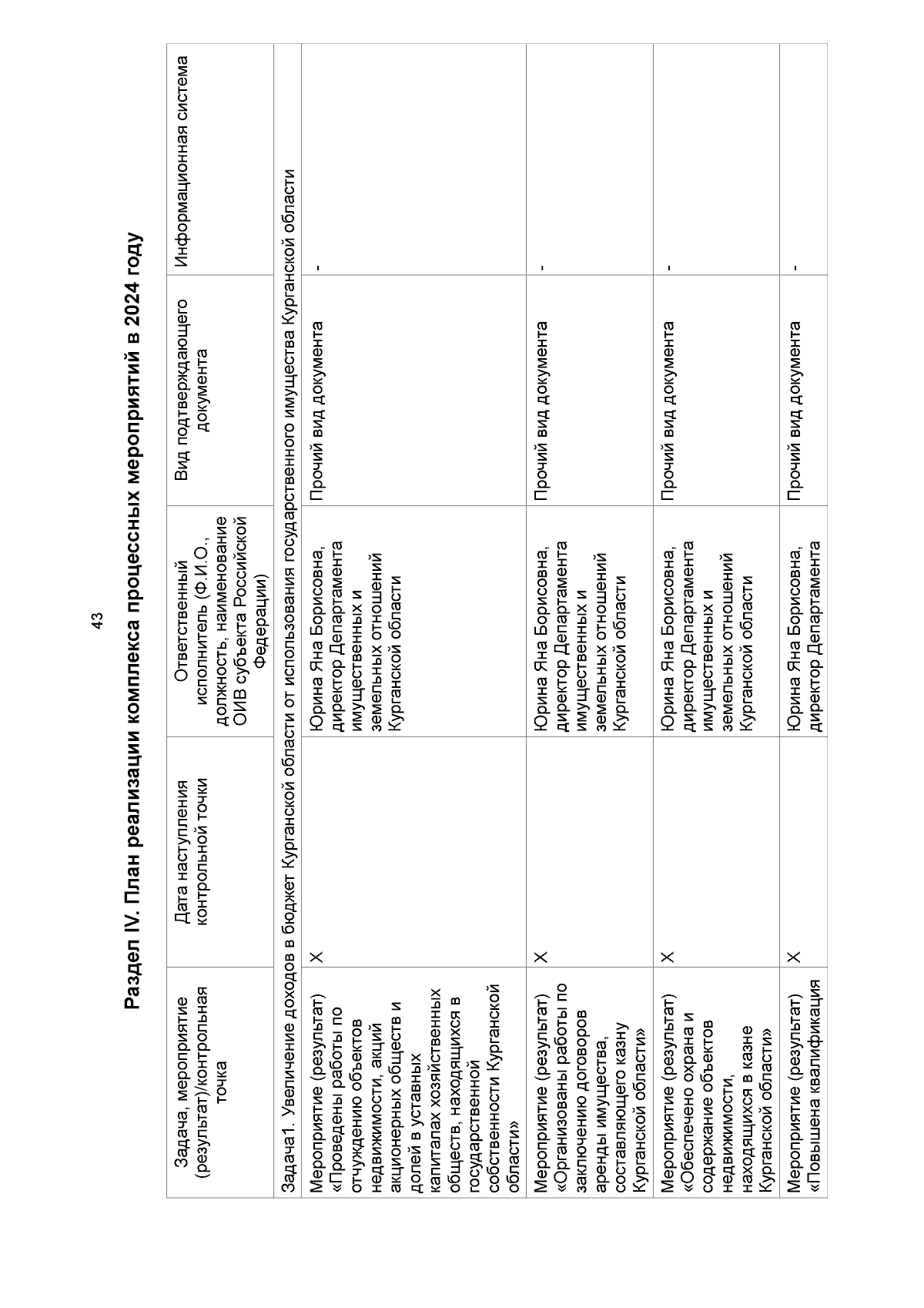 43

Раздел IV. План реализации комплекса процессных мероприятий в 2024 году

| Задача, мероприятие (результат)/контрольная точка | Дата наступления контрольной точки | Ответственный исполнитель (Ф.И.О., должность, наименование ОИВ субъекта Российской Федерации) | Вид подтверждающего документа | Информационная система |
|---|---|---|---|---|
| Задача1. Увеличение доходов в бюджет Курганской области от использования государственного имущества Курганской области | | | | |
| Мероприятие (результат) «Проведены работы по отчуждению объектов недвижимости, акций акционерных обществ и долей в уставных капиталах хозяйственных обществ, находящихся в государственной собственности Курганской области» | X | Юрина Яна Борисовна, директор Департамента имущественных и земельных отношений Курганской области | Прочий вид документа | - |
| Мероприятие (результат) «Организованы работы по заключению договоров аренды имущества, составляющего казну Курганской области» | X | Юрина Яна Борисовна, директор Департамента имущественных и земельных отношений Курганской области | Прочий вид документа | - |
| Мероприятие (результат) «Обеспечено охрана и содержание объектов недвижимости, находящихся в казне Курганской области» | X | Юрина Яна Борисовна, директор Департамента имущественных и земельных отношений Курганской области | Прочий вид документа | - |
| Мероприятие (результат) «Повышена квалификация | X | Юрина Яна Борисовна, директор Департамента | Прочий вид документа | - |